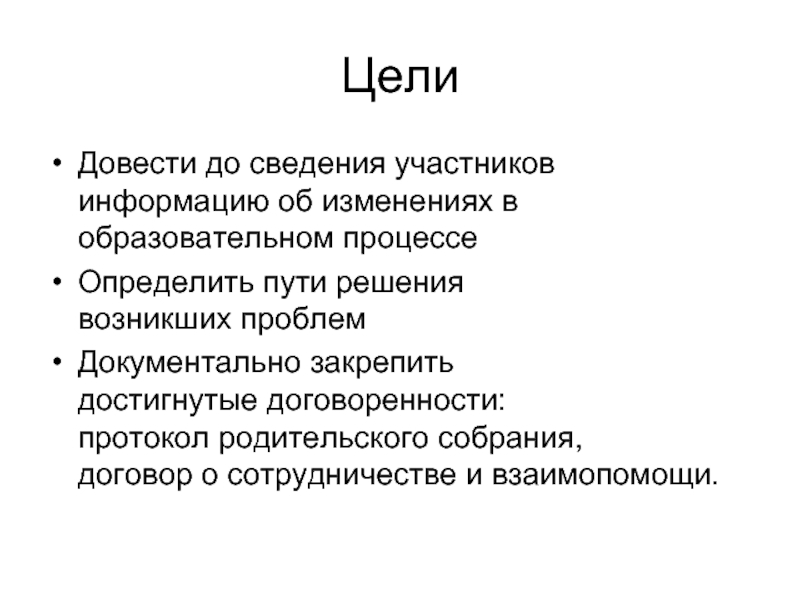 Цели

• Довести до сведения участников информацию об изменениях в образовательном процессе
• Определить пути решения возникших проблем
• Документально закрепить достигнутые договоренности: протокол родительского собрания, договор о сотрудничестве и взаимопомощи.